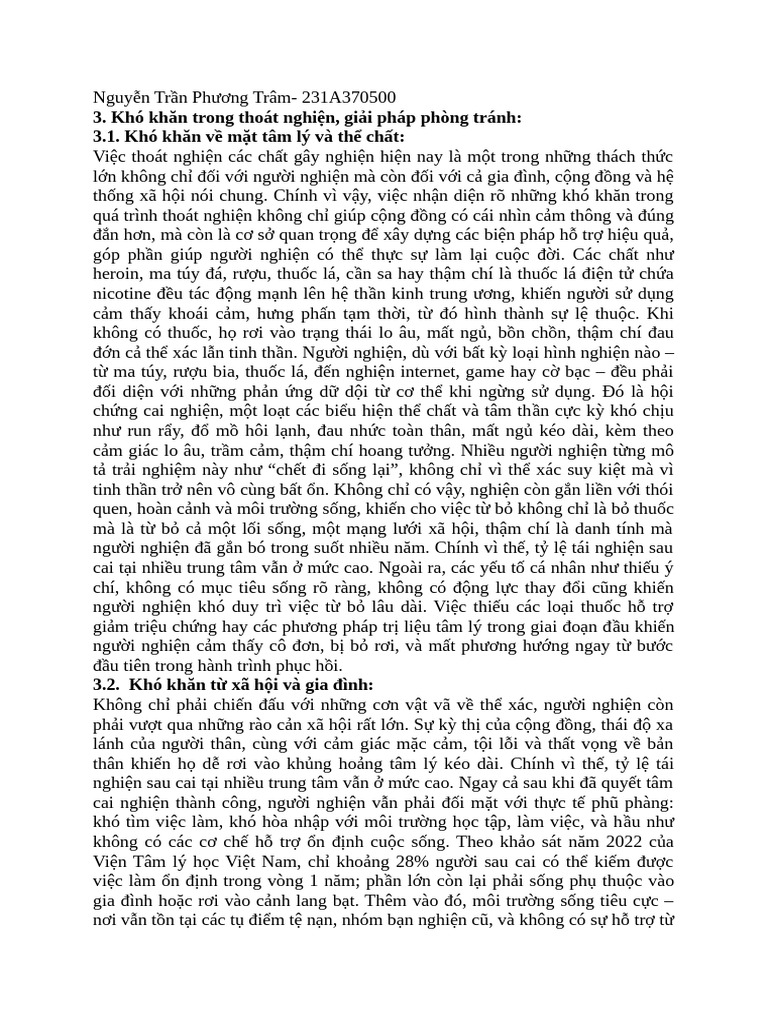 Nguyễn Trần Phương Trâm- 231A370500
3. Khó khăn trong thoát nghiện, giải pháp phòng tránh:
3.1. Khó khăn về mặt tâm lý và thể chất:

Việc thoát nghiện các chất gây nghiện hiện nay là một trong những thách thức lớn không chỉ đối với người nghiện mà còn đối với cả gia đình, cộng đồng và hệ thống xã hội nói chung. Chính vì vậy, việc nhận diện rõ những khó khăn trong quá trình thoát nghiện không chỉ giúp cộng đồng có cái nhìn cảm thông và đúng đắn hơn, mà còn là cơ sở quan trọng để xây dựng các biện pháp hỗ trợ hiệu quả, góp phần giúp người nghiện có thể thực sự làm lại cuộc đời. Các chất như heroin, ma túy đá, rượu, thuốc lá, cần sa hay thậm chí là thuốc lá điện tử chứa nicotine đều tác động mạnh lên hệ thần kinh trung ương, khiến người sử dụng cảm thấy khoái cảm, hưng phấn tạm thời, từ đó hình thành sự lệ thuộc. Khi không có thuốc, họ rơi vào trạng thái lo âu, mất ngủ, bồn chồn, thậm chí đau đớn cả thể xác lẫn tinh thần. Người nghiện, dù với bất kỳ loại hình nghiện nào – từ ma túy, rượu bia, thuốc lá, đến nghiện internet, game hay cờ bạc – đều phải đối diện với những phản ứng dữ dội từ cơ thể khi ngừng sử dụng. Đó là hội chứng cai nghiện, một loạt các biểu hiện thể chất và tâm thần cực kỳ khó chịu như run rẩy, đổ mồ hôi lạnh, đau nhức toàn thân, mất ngủ kéo dài, kèm theo cảm giác lo âu, trầm cảm, thậm chí hoang tưởng. Nhiều người nghiện từng mô tả trải nghiệm này như "chết đi sống lại", không chỉ vì thể xác suy kiệt mà vì tinh thần trở nên vô cùng bất ổn. Không chỉ có vậy, nghiện còn gắn liền với thói quen, hoàn cảnh và môi trường sống, khiến cho việc từ bỏ không chỉ là bỏ thuốc mà là từ bỏ cả một lối sống, một mạng lưới xã hội, thậm chí là danh tính mà người nghiện đã gắn bó trong suốt nhiều năm. Chính vì thế, tỷ lệ tái nghiện sau cai tại nhiều trung tâm vẫn ở mức cao. Ngoài ra, các yếu tố cá nhân như thiếu ý chí, không có mục tiêu sống rõ ràng, không có động lực thay đổi cũng khiến người nghiện khó duy trì việc từ bỏ lâu dài. Việc thiếu các loại thuốc hỗ trợ giảm triệu chứng hay các phương pháp trị liệu tâm lý trong giai đoạn đầu khiến người nghiện cảm thấy cô đơn, bị bỏ rơi, và mất phương hướng ngay từ bước đầu tiên trong hành trình phục hồi.

3.2. Khó khăn từ xã hội và gia đình:

Không chỉ phải chiến đấu với những cơn vật vã về thể xác, người nghiện còn phải vượt qua những rào cản xã hội rất lớn. Sự kỳ thị của cộng đồng, thái độ xa lánh của người thân, cùng với cảm giác mặc cảm, tội lỗi và thất vọng về bản thân khiến họ dễ rơi vào khủng hoảng tâm lý kéo dài. Chính vì thế, tỷ lệ tái nghiện sau cai tại nhiều trung tâm vẫn ở mức cao. Ngay cả sau khi đã quyết tâm cai nghiện thành công, người nghiện vẫn phải đối mặt với thực tế phũ phàng: khó tìm việc làm, khó hòa nhập với môi trường học tập, làm việc, và hầu như không có các cơ chế hỗ trợ ổn định cuộc sống. Theo khảo sát năm 2022 của Viện Tâm lý học Việt Nam, chỉ khoảng 28% người sau cai có thể kiếm được việc làm ổn định trong vòng 1 năm; phần lớn còn lại phải sống phụ thuộc vào gia đình hoặc rơi vào cảnh lang bạt. Thêm vào đó, môi trường sống tiêu cực – nơi vẫn tồn tại các tụ điểm tệ nạn, nhóm bạn nghiện cũ, và không có sự hỗ trợ từ